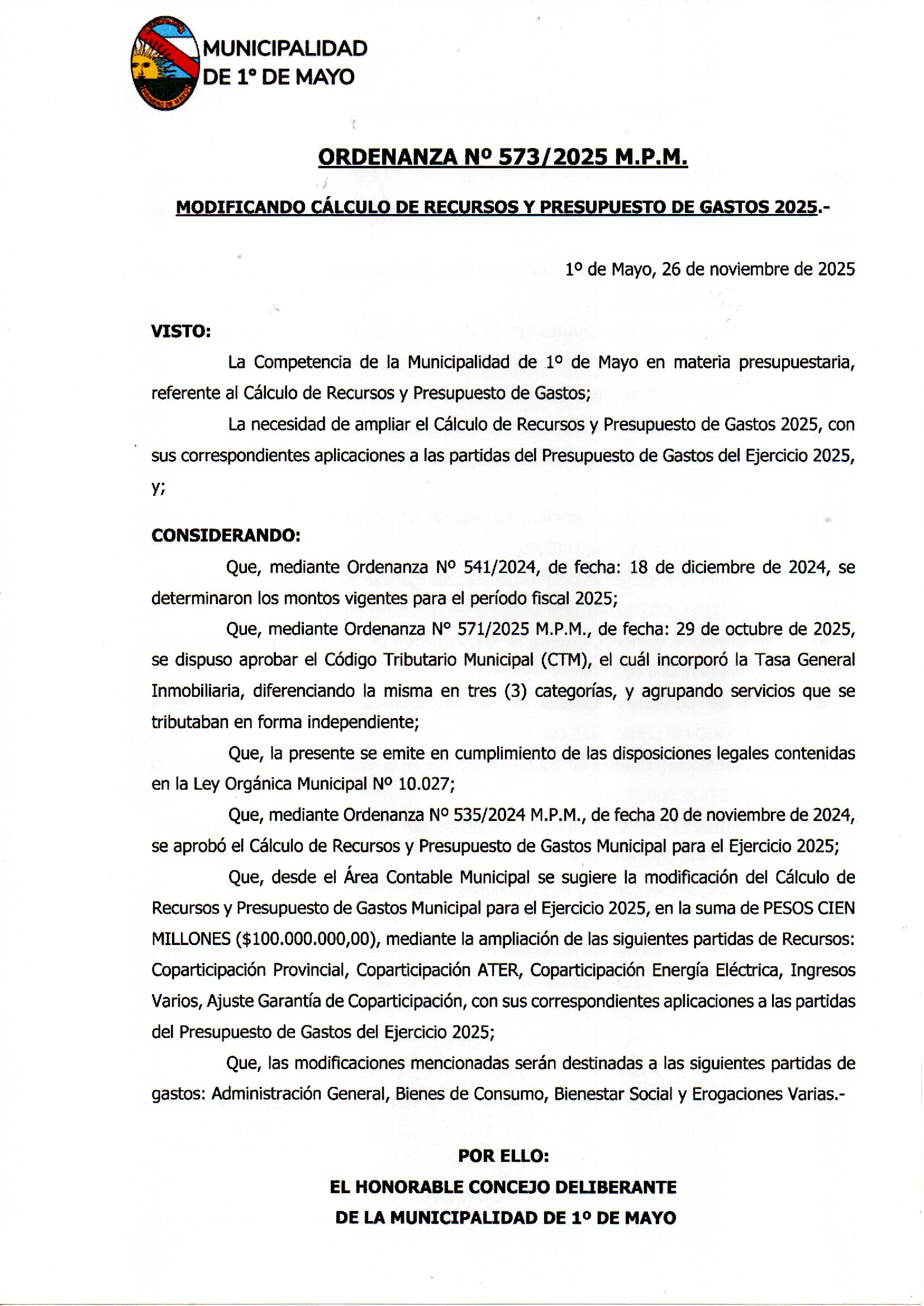 MUNICIPALIDAD DE 1° DE MAYO

ORDENANZA Nº 573/2025 M.P.M.

MODIFICANDO CÁLCULO DE RECURSOS Y PRESUPUESTO DE GASTOS 2025.-

1º de Mayo, 26 de noviembre de 2025

VISTO:

La Competencia de la Municipalidad de 1º de Mayo en materia presupuestaria, referente al Cálculo de Recursos y Presupuesto de Gastos;

La necesidad de ampliar el Cálculo de Recursos y Presupuesto de Gastos 2025, con sus correspondientes aplicaciones a las partidas del Presupuesto de Gastos del Ejercicio 2025, y;

CONSIDERANDO:

Que, mediante Ordenanza Nº 541/2024, de fecha: 18 de diciembre de 2024, se determinaron los montos vigentes para el período fiscal 2025;

Que, mediante Ordenanza N° 571/2025 M.P.M., de fecha: 29 de octubre de 2025, se dispuso aprobar el Código Tributario Municipal (CTM), el cuál incorporó la Tasa General Inmobiliaria, diferenciando la misma en tres (3) categorías, y agrupando servicios que se tributaban en forma independiente;

Que, la presente se emite en cumplimiento de las disposiciones legales contenidas en la Ley Orgánica Municipal Nº 10.027;

Que, mediante Ordenanza Nº 535/2024 M.P.M., de fecha 20 de noviembre de 2024, se aprobó el Cálculo de Recursos y Presupuesto de Gastos Municipal para el Ejercicio 2025;

Que, desde el Área Contable Municipal se sugiere la modificación del Cálculo de Recursos y Presupuesto de Gastos Municipal para el Ejercicio 2025, en la suma de PESOS CIEN MILLONES ($100.000.000,00), mediante la ampliación de las siguientes partidas de Recursos: Coparticipación Provincial, Coparticipación ATER, Coparticipación Energía Eléctrica, Ingresos Varios, Ajuste Garantía de Coparticipación, con sus correspondientes aplicaciones a las partidas del Presupuesto de Gastos del Ejercicio 2025;

Que, las modificaciones mencionadas serán destinadas a las siguientes partidas de gastos: Administración General, Bienes de Consumo, Bienestar Social y Erogaciones Varias.-

POR ELLO:
EL HONORABLE CONCEJO DELIBERANTE
DE LA MUNICIPALIDAD DE 1º DE MAYO